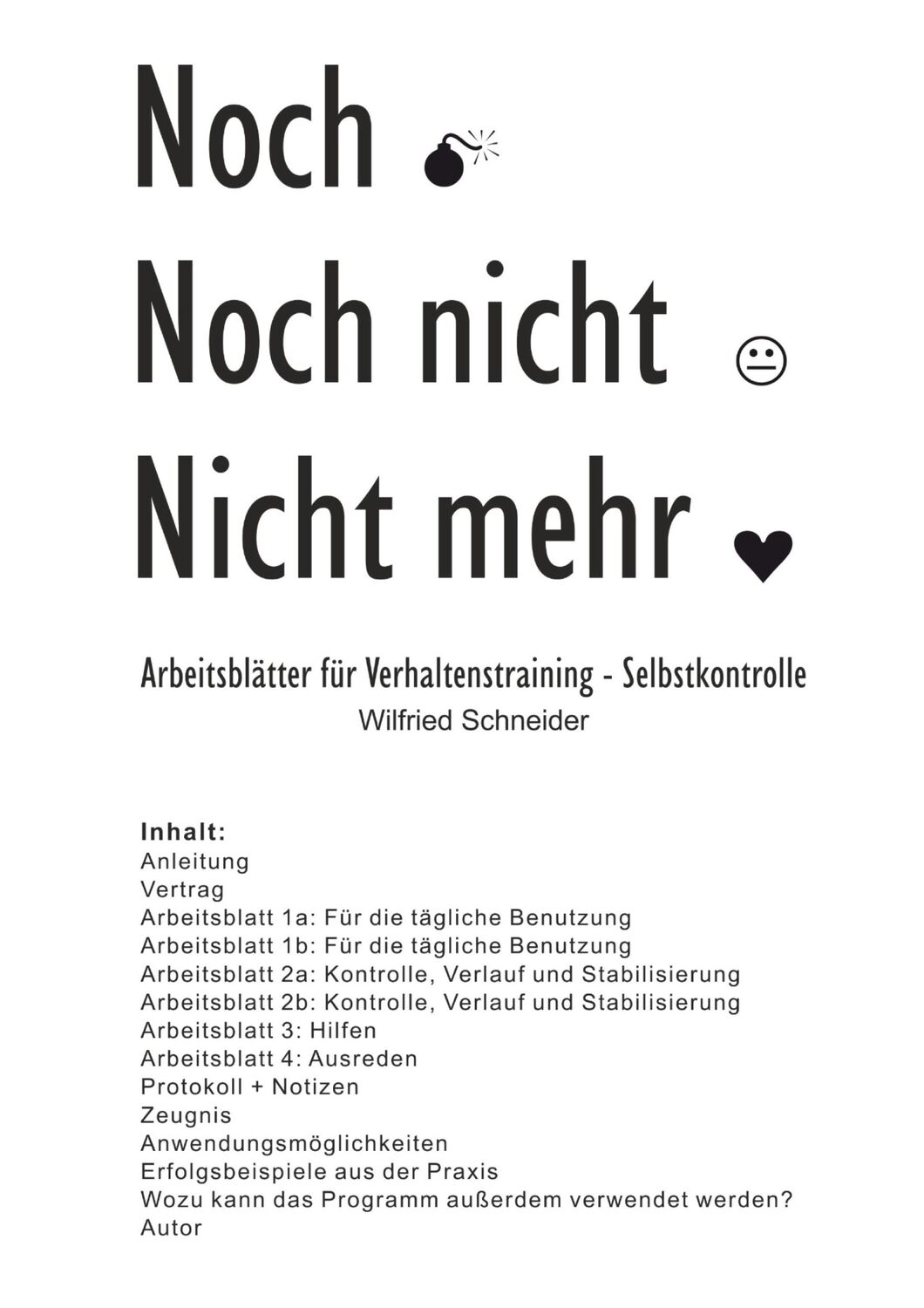 Noch
Noch nicht
Nicht mehr

Arbeitsblätter für Verhaltenstraining - Selbstkontrolle
Wilfried Schneider

Inhalt:
Anleitung
Vertrag
Arbeitsblatt 1a: Für die tägliche Benutzung
Arbeitsblatt 1b: Für die tägliche Benutzung
Arbeitsblatt 2a: Kontrolle, Verlauf und Stabilisierung
Arbeitsblatt 2b: Kontrolle, Verlauf und Stabilisierung
Arbeitsblatt 3: Hilfen
Arbeitsblatt 4: Ausreden
Protokoll + Notizen
Zeugnis
Anwendungsmöglichkeiten
Erfolgsbeispiele aus der Praxis
Wozu kann das Programm außerdem verwendet werden?
Autor